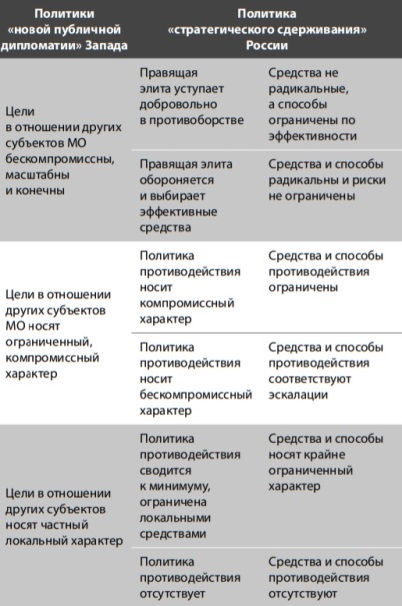 | Политики «новой публичной дипломатии» Запада | Политика «стратегического сдерживания» России | |
|---|---|---|
| Цели в отношении других субъектов МО бескомпромиссны, масштабны и конечны | Правящая элита уступает добровольно в противоборстве | Средства не радикальные, а способы ограничены по эффективности |
| | Правящая элита обороняется и выбирает эффективные средства | Средства и способы радикальны и риски не ограничены |
| Цели в отношении других субъектов МО носят ограниченный, компромиссный характер | Политика противодействия носит компромиссный характер | Средства и способы противодействия ограничены |
| | Политика противодействия носит бескомпромиссный характер | Средства и способы противодействия соответствуют эскалации |
| Цели в отношении других субъектов носят частный локальный характер | Политика противодействия сводится к минимуму, ограничена локальными средствами | Средства и способы носят крайне ограниченный характер |
| | Политика противодействия отсутствует | Средства и способы противодействия отсутствуют |